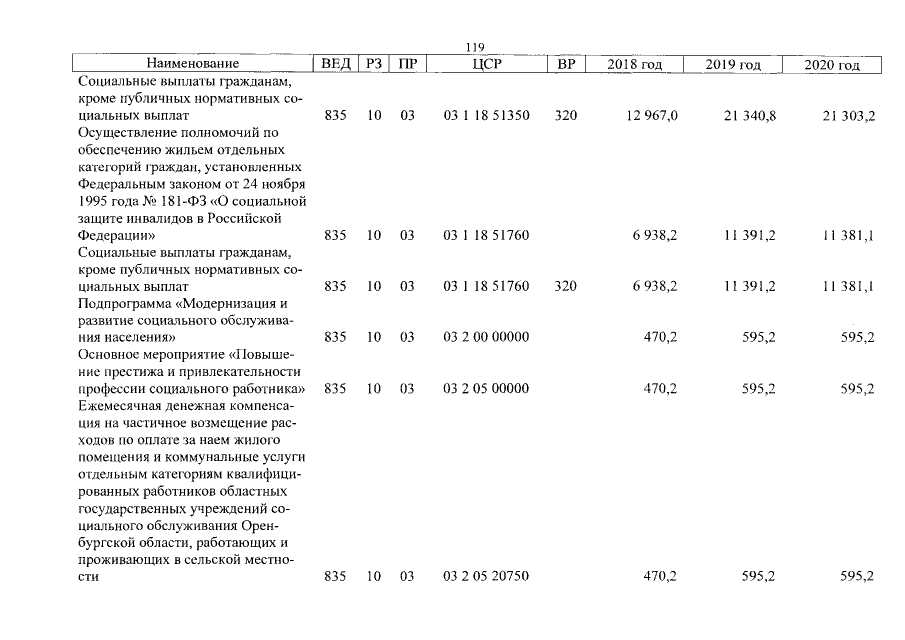 119

| Наименование | ВЕД | РЗ | ПР | ЦСР | ВР | 2018 год | 2019 год | 2020 год |
|---|---|---|---|---|---|---|---|---|
| Социальные выплаты гражданам, кроме публичных нормативных социальных выплат | 835 | 10 | 03 | 03 1 18 51350 | 320 | 12 967,0 | 21 340,8 | 21 303,2 |
| Осуществление полномочий по обеспечению жильем отдельных категорий граждан, установленных Федеральным законом от 24 ноября 1995 года № 181-ФЗ «О социальной защите инвалидов в Российской Федерации» | 835 | 10 | 03 | 03 1 18 51760 | | 6 938,2 | 11 391,2 | 11 381,1 |
| Социальные выплаты гражданам, кроме публичных нормативных социальных выплат | 835 | 10 | 03 | 03 1 18 51760 | 320 | 6 938,2 | 11 391,2 | 11 381,1 |
| Подпрограмма «Модернизация и развитие социального обслуживания населения» | 835 | 10 | 03 | 03 2 00 00000 | | 470,2 | 595,2 | 595,2 |
| Основное мероприятие «Повышение престижа и привлекательности профессии социального работника» | 835 | 10 | 03 | 03 2 05 00000 | | 470,2 | 595,2 | 595,2 |
| Ежемесячная денежная компенсация на частичное возмещение расходов по оплате за наем жилого помещения и коммунальные услуги отдельным категориям квалифицированных работников областных государственных учреждений социального обслуживания Оренбургской области, работающих и проживающих в сельской местности | 835 | 10 | 03 | 03 2 05 20750 | | 470,2 | 595,2 | 595,2 |